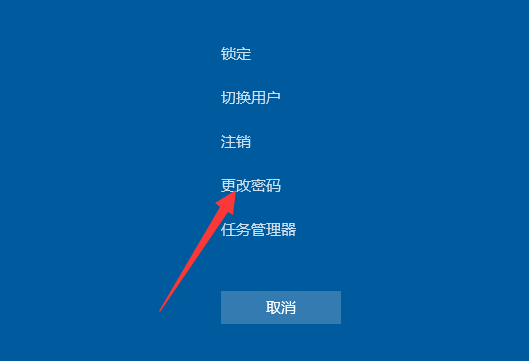 锁定

切换用户

注销

更改密码

任务管理器

取消